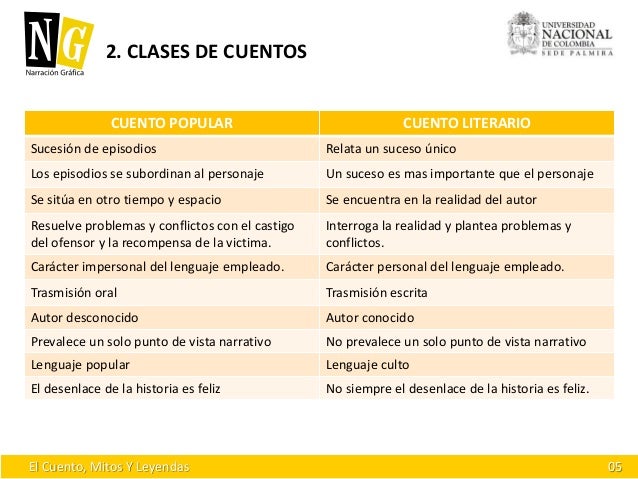 NG
Narración Gráfica

2. CLASES DE CUENTOS

UNIVERSIDAD NACIONAL DE COLOMBIA
SEDE PALMIRA

| CUENTO POPULAR | CUENTO LITERARIO |
|---|---|
| Sucesión de episodios | Relata un suceso único |
| Los episodios se subordinan al personaje | Un suceso es mas importante que el personaje |
| Se sitúa en otro tiempo y espacio | Se encuentra en la realidad del autor |
| Resuelve problemas y conflictos con el castigo del ofensor y la recompensa de la victima. | Interroga la realidad y plantea problemas y conflictos. |
| Carácter impersonal del lenguaje empleado. | Carácter personal del lenguaje empleado. |
| Trasmisión oral | Trasmisión escrita |
| Autor desconocido | Autor conocido |
| Prevalece un solo punto de vista narrativo | No prevalece un solo punto de vista narrativo |
| Lenguaje popular | Lenguaje culto |
| El desenlace de la historia es feliz | No siempre el desenlace de la historia es feliz. |

El Cuento, Mitos Y Leyendas
05